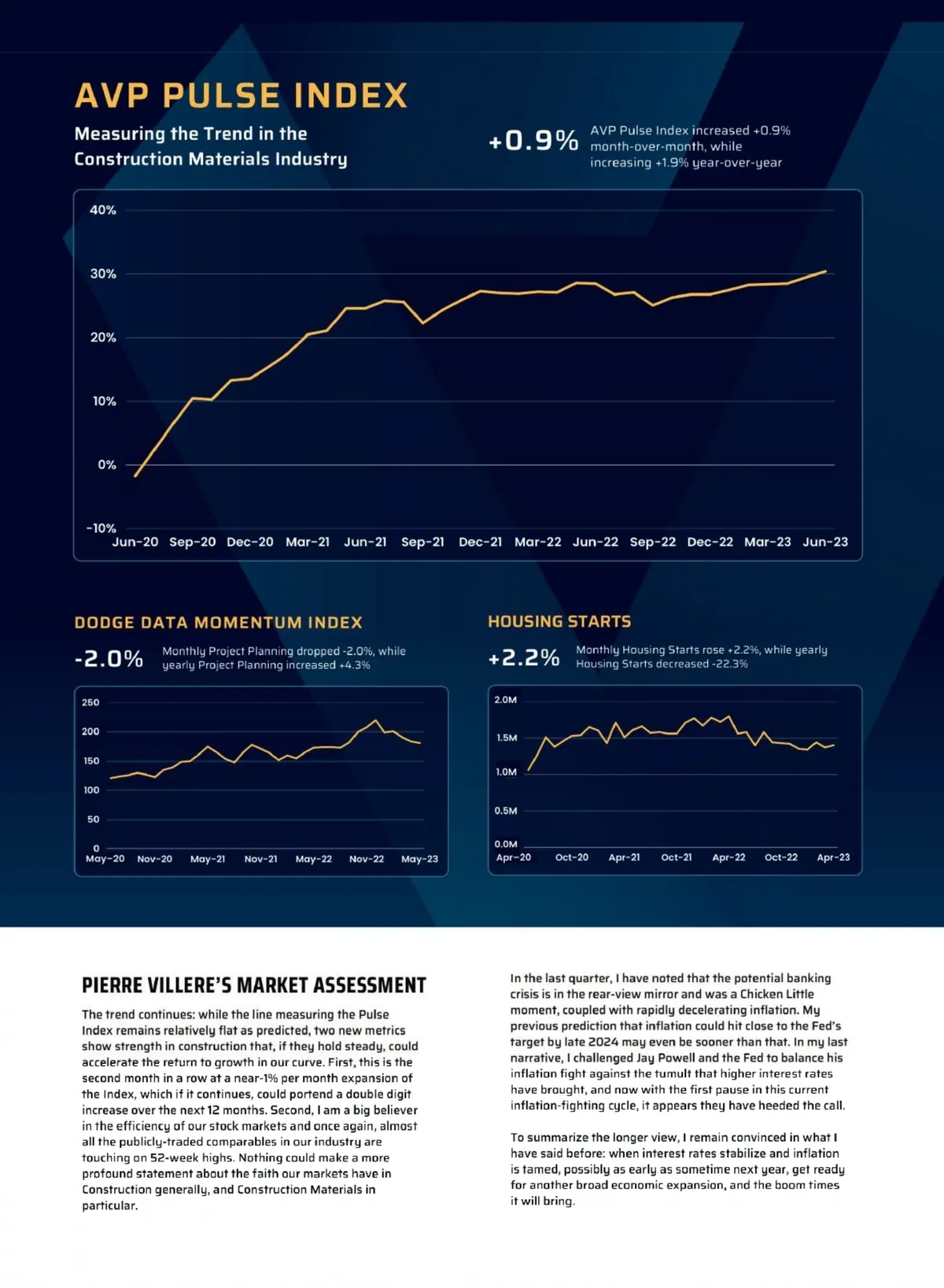 AVP PULSE INDEX

Measuring the Trend in the Construction Materials Industry

+0.9% AVP Pulse Index increased +0.9% month-over-month, while increasing +1.9% year-over-year

40%
30%
20%
10%
0%
-10%
Jun-20 Sep-20 Dec-20 Mar-21 Jun-21 Sep-21 Dec-21 Mar-22 Jun-22 Sep-22 Dec-22 Mar-23 Jun-23

DODGE DATA MOMENTUM INDEX

-2.0% Monthly Project Planning dropped -2.0%, while yearly Project Planning increased +4.3%

250
200
150
100
50
0
May-20 Nov-20 May-21 Nov-21 May-22 Nov-22 May-23

HOUSING STARTS

+2.2% Monthly Housing Starts rose +2.2%, while yearly Housing Starts decreased -22.3%

2.0M
1.5M
1.0M
0.5M
0.0M
Apr-20 Oct-20 Apr-21 Oct-21 Apr-22 Oct-22 Apr-23

PIERRE VILLERE'S MARKET ASSESSMENT

The trend continues: while the line measuring the Pulse Index remains relatively flat as predicted, two new metrics show strength in construction that, if they hold steady, could accelerate the return to growth in our curve. First, this is the second month in a row at a near-1% per month expansion of the Index, which if it continues, could portend a double digit increase over the next 12 months. Second, I am a big believer in the efficiency of our stock markets and once again, almost all the publicly-traded comparables in our industry are touching on 52-week highs. Nothing could make a more profound statement about the faith our markets have in Construction generally, and Construction Materials in particular.

In the last quarter, I have noted that the potential banking crisis is in the rear-view mirror and was a Chicken Little moment, coupled with rapidly decelerating inflation. My previous prediction that inflation could hit close to the Fed's target by late 2024 may even be sooner than that. In my last narrative, I challenged Jay Powell and the Fed to balance his inflation fight against the tumult that higher interest rates have brought, and now with the first pause in this current inflation-fighting cycle, it appears they have heeded the call.

To summarize the longer view, I remain convinced in what I have said before: when interest rates stabilize and inflation is tamed, possibly as early as sometime next year, get ready for another broad economic expansion, and the boom times it will bring.